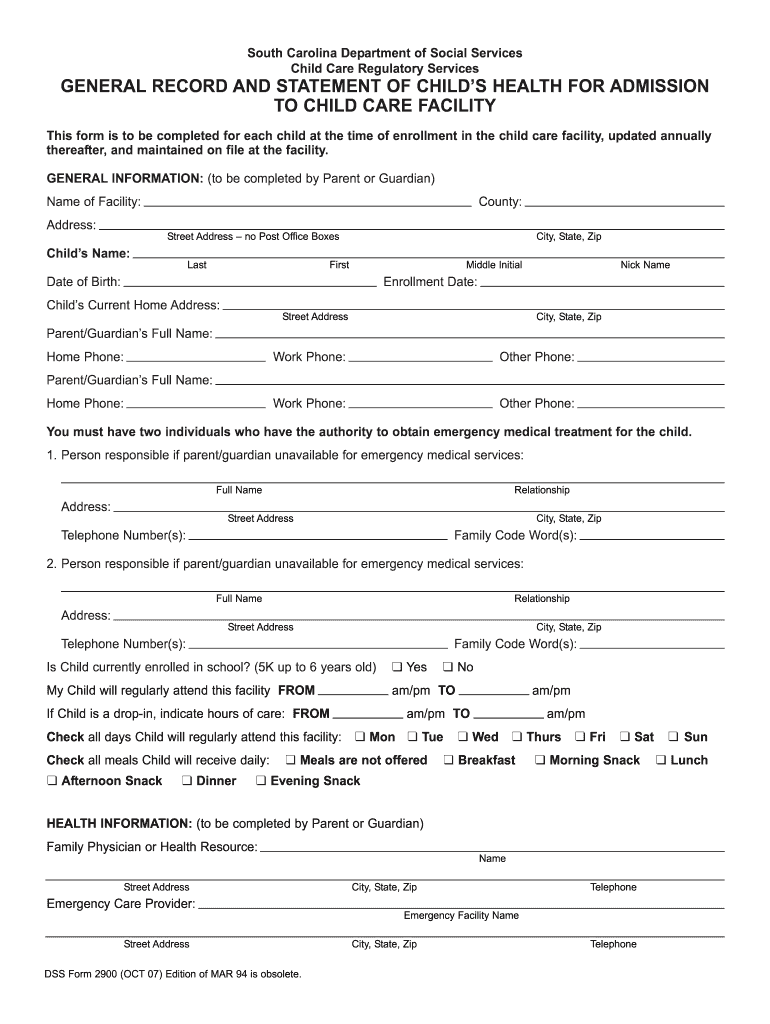 South Carolina Department of Social Services
Child Care Regulatory Services

GENERAL RECORD AND STATEMENT OF CHILD'S HEALTH FOR ADMISSION TO CHILD CARE FACILITY

This form is to be completed for each child at the time of enrollment in the child care facility, updated annually thereafter, and maintained on file at the facility.

GENERAL INFORMATION: (to be completed by Parent or Guardian)

Name of Facility: County:

Address:
Street Address – no Post Office Boxes City, State, Zip

Child's Name:
Last First Middle Initial Nick Name

Date of Birth: Enrollment Date:

Child's Current Home Address:
Street Address City, State, Zip

Parent/Guardian's Full Name:

Home Phone: Work Phone: Other Phone:

Parent/Guardian's Full Name:

Home Phone: Work Phone: Other Phone:

You must have two individuals who have the authority to obtain emergency medical treatment for the child.

1. Person responsible if parent/guardian unavailable for emergency medical services:

Full Name Relationship

Address:
Street Address City, State, Zip

Telephone Number(s): Family Code Word(s):

2. Person responsible if parent/guardian unavailable for emergency medical services:

Full Name Relationship

Address:
Street Address City, State, Zip

Telephone Number(s): Family Code Word(s):

Is Child currently enrolled in school? (5K up to 6 years old) ❑ Yes ❑ No

My Child will regularly attend this facility FROM am/pm TO am/pm

If Child is a drop-in, indicate hours of care: FROM am/pm TO am/pm

Check all days Child will regularly attend this facility: ❑ Mon ❑ Tue ❑ Wed ❑ Thurs ❑ Fri ❑ Sat ❑ Sun

Check all meals Child will receive daily: ❑ Meals are not offered ❑ Breakfast ❑ Morning Snack ❑ Lunch ❑ Afternoon Snack ❑ Dinner ❑ Evening Snack

HEALTH INFORMATION: (to be completed by Parent or Guardian)

Family Physician or Health Resource:
Name

Street Address City, State, Zip Telephone

Emergency Care Provider:
Emergency Facility Name

Street Address City, State, Zip Telephone

DSS Form 2900 (OCT 07) Edition of MAR 94 is obsolete.